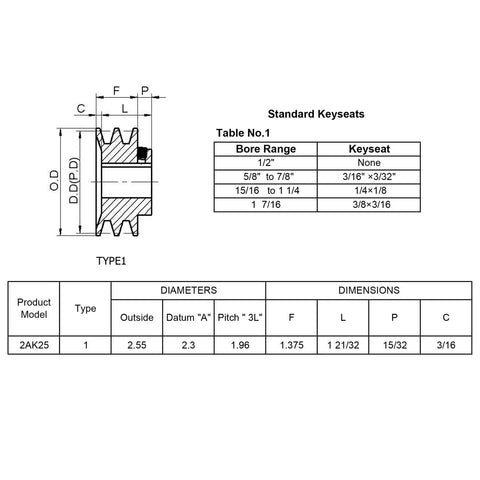 F P
C L
O.D
D.D(P.D)

TYPE1

Standard Keyseats

Table No.1

| Bore Range | Keyseat |
|---|---|
| 1/2" | None |
| 5/8" to 7/8" | 3/16" ×3/32" |
| 15/16 to 1 1/4 | 1/4×1/8 |
| 1 7/16 | 3/8×3/16 |

| Product Model | Type | DIAMETERS | | | DIMENSIONS | | | |
|---|---|---|---|---|---|---|---|---|
| | | Outside | Datum "A" | Pitch " 3L" | F | L | P | C |
| 2AK25 | 1 | 2.55 | 2.3 | 1.96 | 1.375 | 1 21/32 | 15/32 | 3/16 |